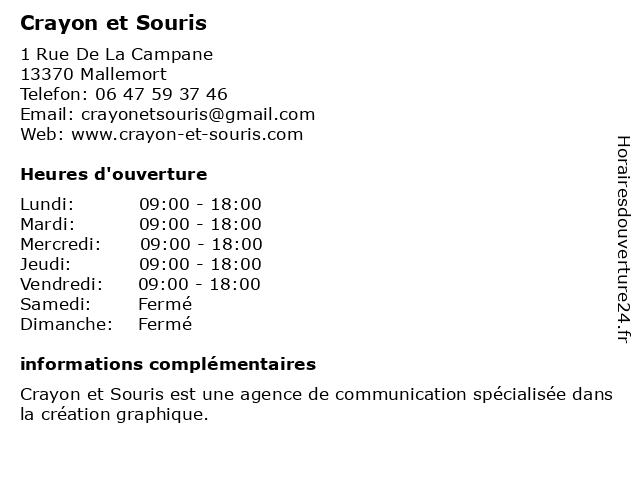 Crayon et Souris

1 Rue De La Campane
13370 Mallemort
Telefon: 06 47 59 37 46
Email: crayonetsouris@gmail.com
Web: www.crayon-et-souris.com

Heures d'ouverture

| | |
|---|---|
| Lundi: | 09:00 - 18:00 |
| Mardi: | 09:00 - 18:00 |
| Mercredi: | 09:00 - 18:00 |
| Jeudi: | 09:00 - 18:00 |
| Vendredi: | 09:00 - 18:00 |
| Samedi: | Fermé |
| Dimanche: | Fermé |

informations complémentaires

Crayon et Souris est une agence de communication spécialisée dans la création graphique.

Horairesdouverture24.fr